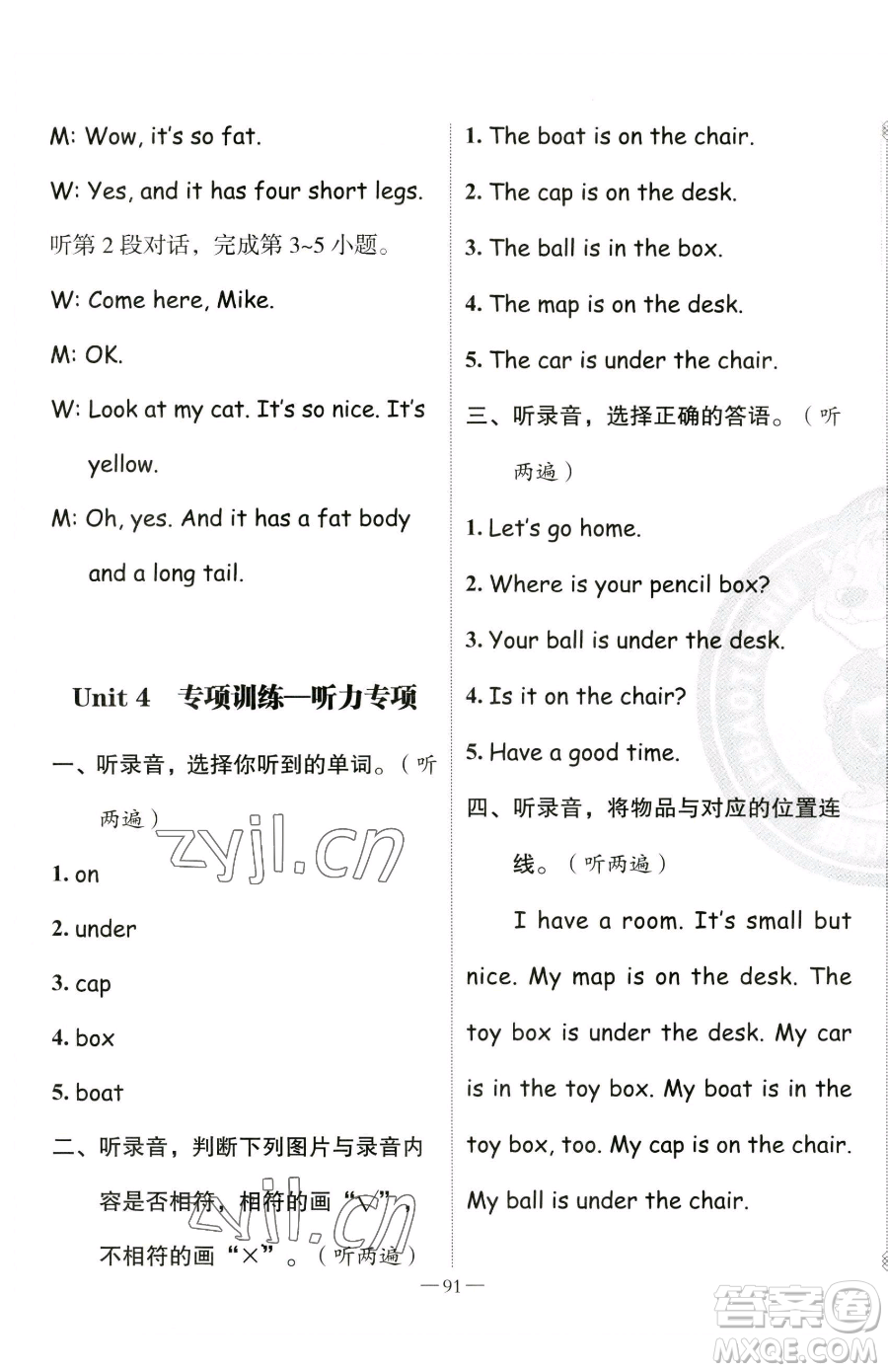 M: Wow, it's so fat.

W: Yes, and it has four short legs.

听第 2 段对话，完成第 3~5 小题。

W: Come here, Mike.

M: OK.

W: Look at my cat. It's so nice. It's yellow.

M: Oh, yes. And it has a fat body and a long tail.

Unit 4 专项训练—听力专项

一、听录音，选择你听到的单词。（听两遍）

zyjl.cn

1. on

2. under

3. cap

4. box

5. boat

二、听录音，判断下列图片与录音内容是否相符，相符的画“√”，不相符的画“×”。（听两遍）

zyjl.cn

1. The boat is on the chair.

2. The cap is on the desk.

3. The ball is in the box.

4. The map is on the desk.

5. The car is under the chair.

三、听录音，选择正确的答语。（听两遍）

1. Let's go home.

2. Where is your pencil box?

3. Your ball is under the desk.

4. Is it on the chair?

5. Have a good time.

四、听录音，将物品与对应的位置连线。（听两遍）

I have a room. It's small but nice. My map is on the desk. The toy box is under the desk. My car is in the toy box. My boat is in the toy box, too. My cap is on the chair. My ball is under the chair.

—91—

答案圈
MXQE.COM